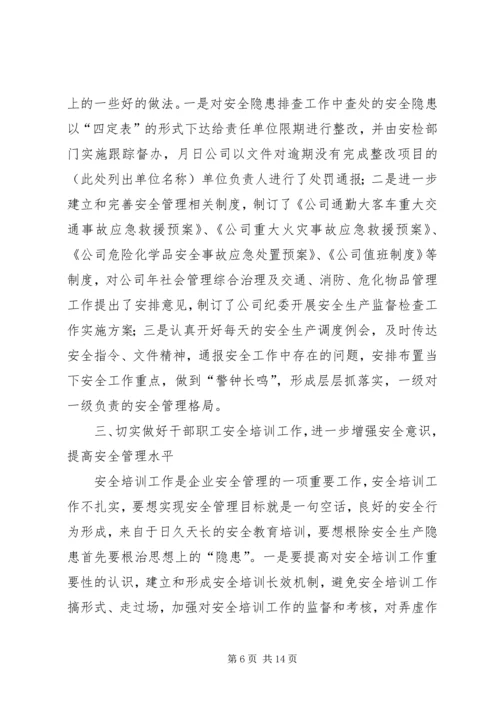 上的一些好的做法。一是对安全隐患排查工作中查处的安全隐患以“四定表”的形式下达给责任单位限期进行整改，并由安检部门实施跟踪督办，月日公司以文件对逾期没有完成整改项目的（此处列出单位名称）单位负责人进行了处罚通报；二是进一步建立和完善安全管理相关制度，制订了《公司通勤大客车重大交通事故应急救援预案》、《公司重大火灾事故应急救援预案》、《公司危险化学品安全事故应急处置预案》、《公司值班制度》等制度，对公司年社会管理综合治理及交通、消防、危化物品管理工作提出了安排意见，制订了公司纪委开展安全生产监督检查工作实施方案；三是认真开好每天的安全生产调度例会，及时传达安全指令、文件精神，通报安全工作中存在的问题，安排布置当下安全工作重点，做到“警钟长鸣”，形成层层抓落实，一级对一级负责的安全管理格局。

三、切实做好干部职工安全培训工作，进一步增强安全意识，提高安全管理水平

安全培训工作是企业安全管理的一项重要工作，安全培训工作不扎实，要想实现安全管理目标就是一句空话，良好的安全行为形成，来自于日久天长的安全教育培训，要想根除安全生产隐患首先要根治思想上的“隐患”。一是要提高对安全培训工作重要性的认识，建立和形成安全培训长效机制，避免安全培训工作搞形式、走过场，加强对安全培训工作的监督和考核，对弄虚作

第 6 页 共 14 页